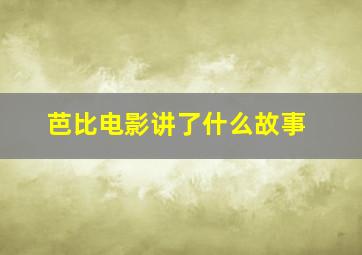 芭比电影讲了什么故事